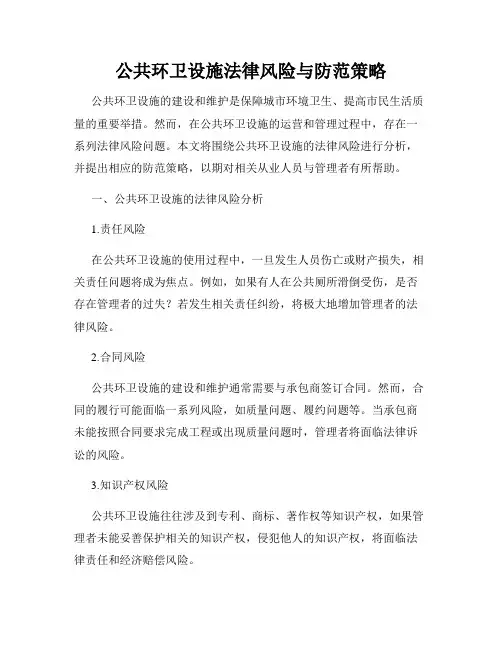 公共环卫设施法律风险与防范策略

公共环卫设施的建设和维护是保障城市环境卫生、提高市民生活质量的重要举措。然而，在公共环卫设施的运营和管理过程中，存在一系列法律风险问题。本文将围绕公共环卫设施的法律风险进行分析，并提出相应的防范策略，以期对相关从业人员与管理者有所帮助。

一、公共环卫设施的法律风险分析

1.责任风险

在公共环卫设施的使用过程中，一旦发生人员伤亡或财产损失，相关责任问题将成为焦点。例如，如果有人在公共厕所滑倒受伤，是否存在管理者的过失？若发生相关责任纠纷，将极大地增加管理者的法律风险。

2.合同风险

公共环卫设施的建设和维护通常需要与承包商签订合同。然而，合同的履行可能面临一系列风险，如质量问题、履约问题等。当承包商未能按照合同要求完成工程或出现质量问题时，管理者将面临法律诉讼的风险。

3.知识产权风险

公共环卫设施往往涉及到专利、商标、著作权等知识产权，如果管理者未能妥善保护相关的知识产权，侵犯他人的知识产权，将面临法律责任和经济赔偿风险。